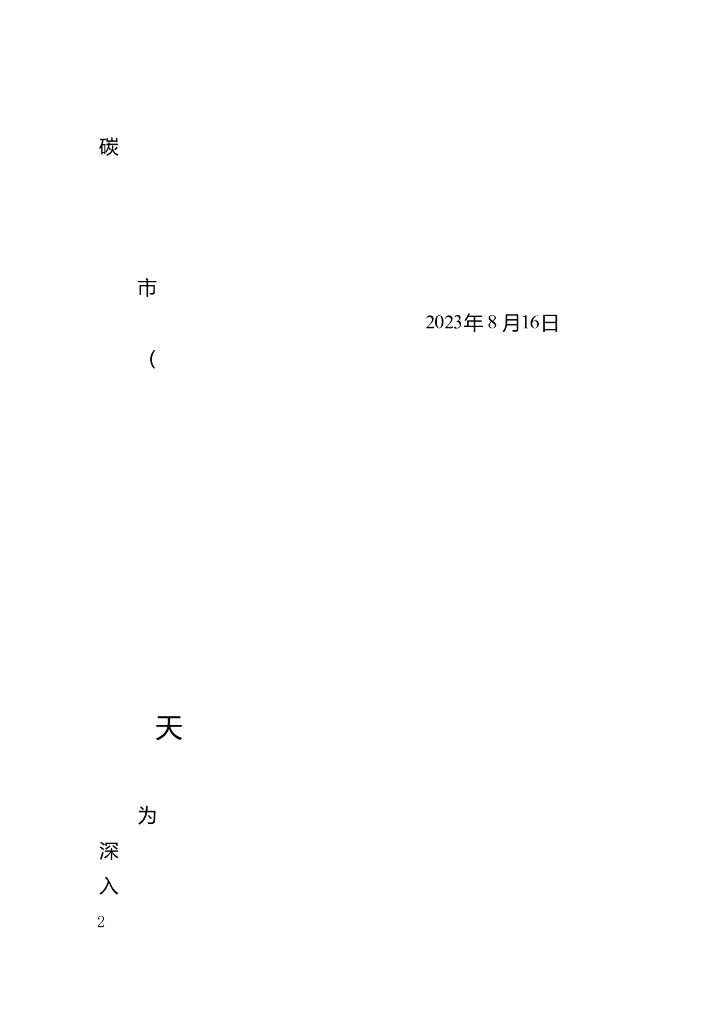 碳

市

2023年8月16日

（

天

为

深

入

2